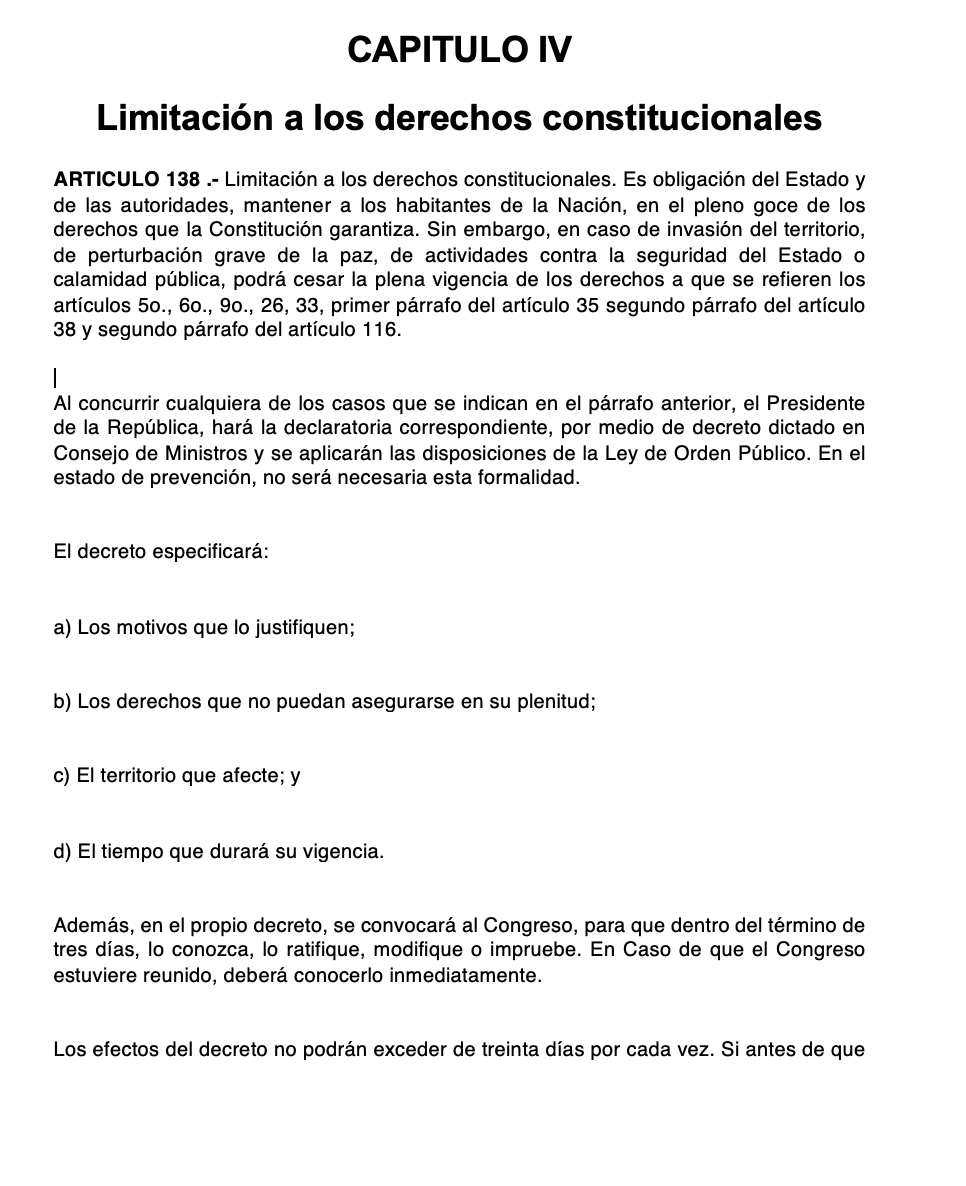 CAPITULO IV

Limitación a los derechos constitucionales

ARTICULO 138 .- Limitación a los derechos constitucionales. Es obligación del Estado y de las autoridades, mantener a los habitantes de la Nación, en el pleno goce de los derechos que la Constitución garantiza. Sin embargo, en caso de invasión del territorio, de perturbación grave de la paz, de actividades contra la seguridad del Estado o calamidad pública, podrá cesar la plena vigencia de los derechos a que se refieren los artículos 5o., 6o., 9o., 26, 33, primer párrafo del artículo 35 segundo párrafo del artículo 38 y segundo párrafo del artículo 116.

Al concurrir cualquiera de los casos que se indican en el párrafo anterior, el Presidente de la República, hará la declaratoria correspondiente, por medio de decreto dictado en Consejo de Ministros y se aplicarán las disposiciones de la Ley de Orden Público. En el estado de prevención, no será necesaria esta formalidad.

El decreto especificará:

a) Los motivos que lo justifiquen;

b) Los derechos que no puedan asegurarse en su plenitud;

c) El territorio que afecte; y

d) El tiempo que durará su vigencia.

Además, en el propio decreto, se convocará al Congreso, para que dentro del término de tres días, lo conozca, lo ratifique, modifique o impruebe. En Caso de que el Congreso estuviere reunido, deberá conocerlo inmediatamente.

Los efectos del decreto no podrán exceder de treinta días por cada vez. Si antes de que